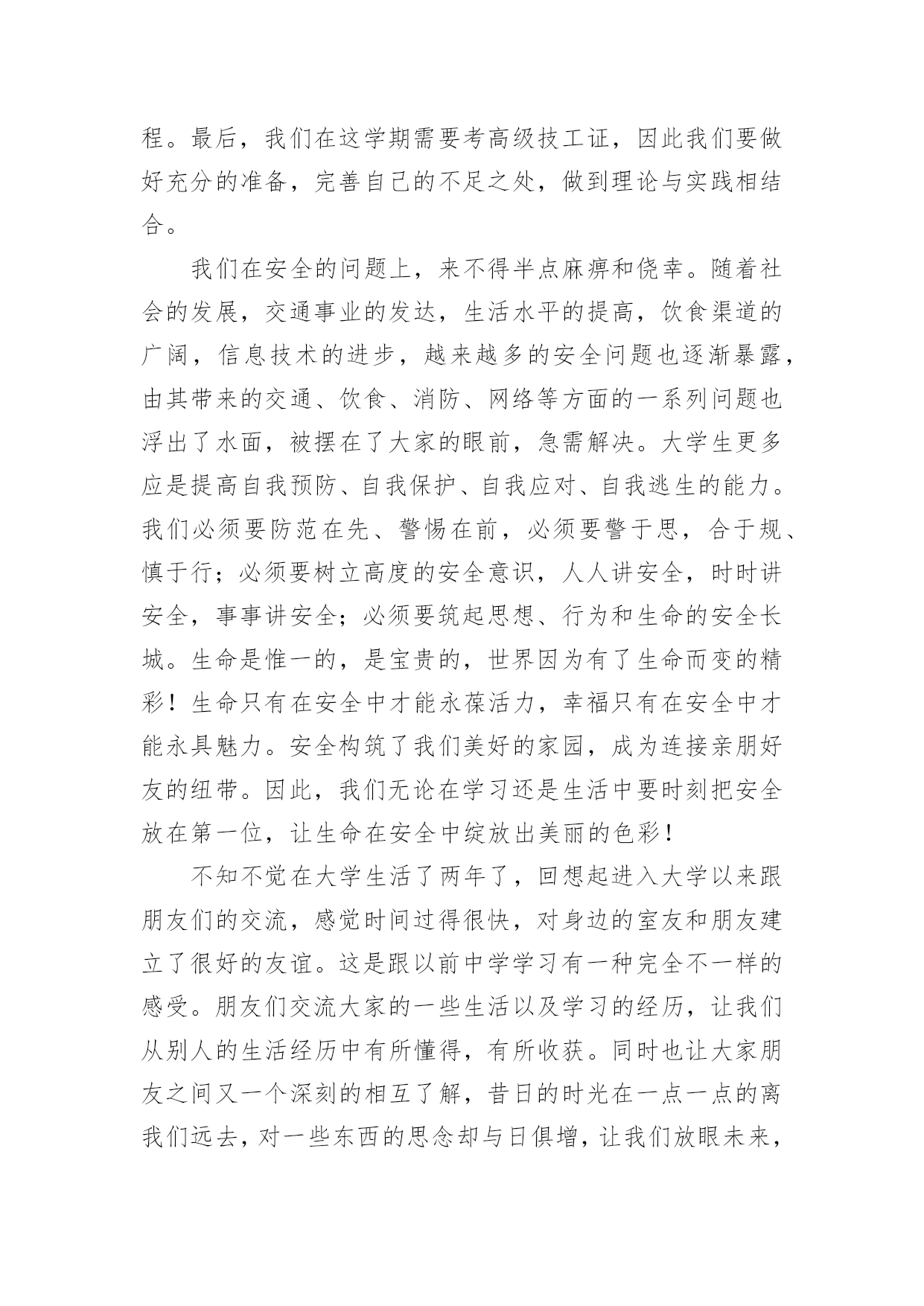 程。最后，我们在这学期需要考高级技工证，因此我们要做好充分的准备，完善自己的不足之处，做到理论与实践相结合。

我们在安全的问题上，来不得半点麻痹和侥幸。随着社会的发展，交通事业的发达，生活水平的提高，饮食渠道的广阔，信息技术的进步，越来越多的安全问题也逐渐暴露，由其带来的交通、饮食、消防、网络等方面的一系列问题也浮出了水面，被摆在了大家的眼前，急需解决。大学生更多应是提高自我预防、自我保护、自我应对、自我逃生的能力。我们必须要防范在先、警惕在前，必须要警于思，合于规、慎于行；必须要树立高度的安全意识，人人讲安全，时时讲安全，事事讲安全；必须要筑起思想、行为和生命的安全长城。生命是惟一的，是宝贵的，世界因为有了生命而变的精彩！生命只有在安全中才能永葆活力，幸福只有在安全中才能永具魅力。安全构筑了我们美好的家园，成为连接亲朋好友的纽带。因此，我们无论在学习还是生活中要时刻把安全放在第一位，让生命在安全中绽放出美丽的色彩！

不知不觉在大学生活了两年了，回想起进入大学以来跟朋友们的交流，感觉时间过得很快，对身边的室友和朋友建立了很好的友谊。这是跟以前中学学习有一种完全不一样的感受。朋友们交流大家的一些生活以及学习的经历，让我们从别人的生活经历中有所懂得，有所收获。同时也让大家朋友之间又一个深刻的相互了解，昔日的时光在一点一点的离我们远去，对一些东西的思念却与日俱增，让我们放眼未来，